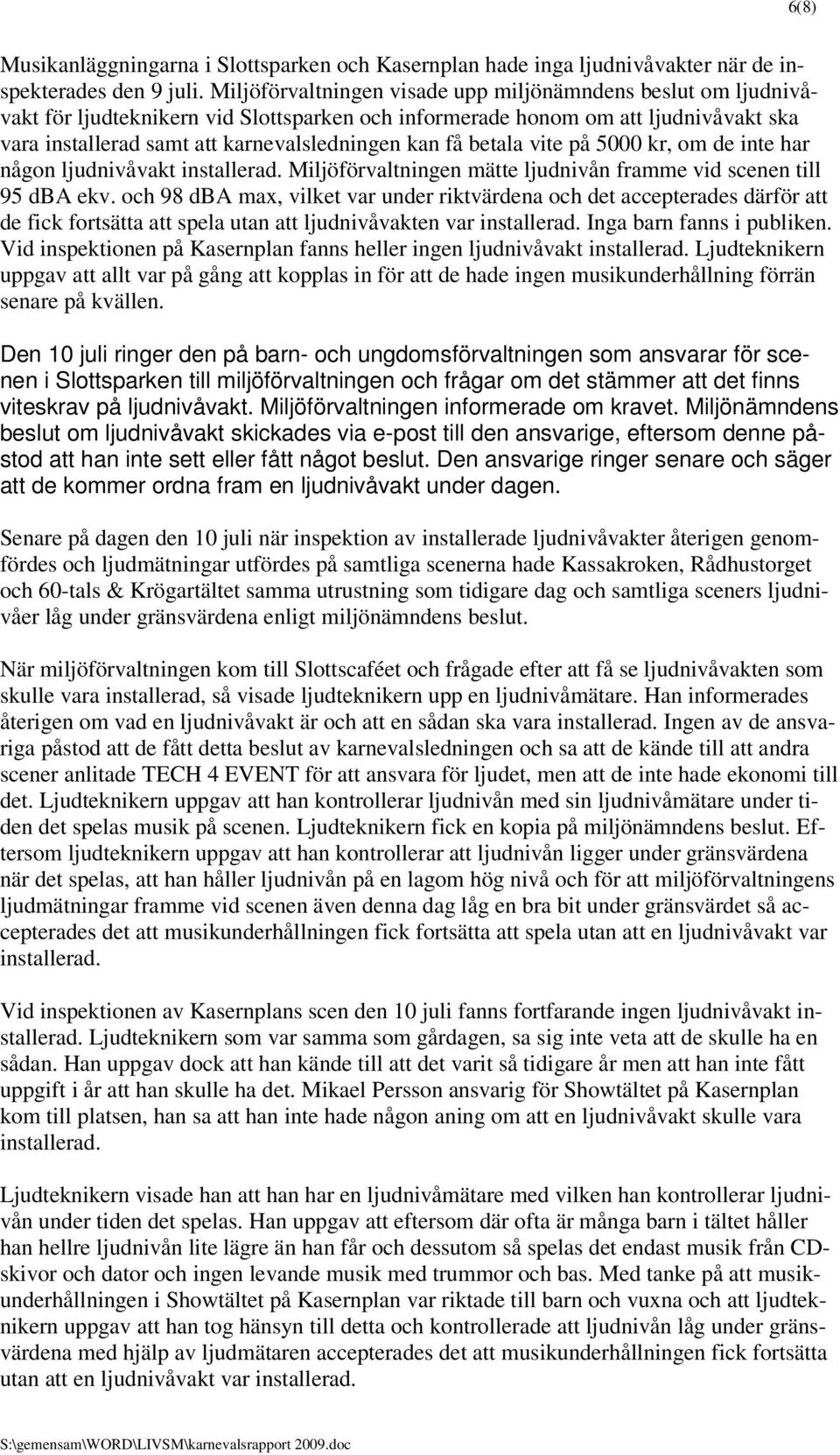 6(8)

Musikanläggningarna i Slottsparken och Kasernplan hade inga ljudnivåvakter när de inspekterades den 9 juli. Miljöförvaltningen visade upp miljönämndens beslut om ljudnivåvakt för ljudteknikern vid Slottsparken och informerade honom om att ljudnivåvakt ska vara installerad samt att karnevalsledningen kan få betala vite på 5000 kr, om de inte har någon ljudnivåvakt installerad. Miljöförvaltningen mätte ljudnivån framme vid scenen till 95 dBA ekv. och 98 dBA max, vilket var under riktvärdena och det accepterades därför att de fick fortsätta att spela utan att ljudnivåvakten var installerad. Inga barn fanns i publiken. Vid inspektionen på Kasernplan fanns heller ingen ljudnivåvakt installerad. Ljudteknikern uppgav att allt var på gång att kopplas in för att de hade ingen musikunderhållning förrän senare på kvällen.

Den 10 juli ringer den på barn- och ungdomsförvaltningen som ansvarar för scenen i Slottsparken till miljöförvaltningen och frågar om det stämmer att det finns viteskrav på ljudnivåvakt. Miljöförvaltningen informerade om kravet. Miljönämndens beslut om ljudnivåvakt skickades via e-post till den ansvarige, eftersom denne påstod att han inte sett eller fått något beslut. Den ansvarige ringer senare och säger att de kommer ordna fram en ljudnivåvakt under dagen.

Senare på dagen den 10 juli när inspektion av installerade ljudnivåvakter återigen genomfördes och ljudmätningar utfördes på samtliga scenerna hade Kassakroken, Rådhustorget och 60-tals & Krögartältet samma utrustning som tidigare dag och samtliga sceners ljudnivåer låg under gränsvärdena enligt miljönämndens beslut.

När miljöförvaltningen kom till Slottscaféet och frågade efter att få se ljudnivåvakten som skulle vara installerad, så visade ljudteknikern upp en ljudnivåmätare. Han informerades återigen om vad en ljudnivåvakt är och att en sådan ska vara installerad. Ingen av de ansvariga påstod att de fått detta beslut av karnevalsledningen och sa att de kände till att andra scener anlitade TECH 4 EVENT för att ansvara för ljudet, men att de inte hade ekonomi till det. Ljudteknikern uppgav att han kontrollerar ljudnivån med sin ljudnivåmätare under tiden det spelas musik på scenen. Ljudteknikern fick en kopia på miljönämndens beslut. Eftersom ljudteknikern uppgav att han kontrollerar att ljudnivån ligger under gränsvärdena när det spelas, att han håller ljudnivån på en lagom hög nivå och för att miljöförvaltningens ljudmätningar framme vid scenen även denna dag låg en bra bit under gränsvärdet så accepterades det att musikunderhållningen fick fortsätta att spela utan att en ljudnivåvakt var installerad.

Vid inspektionen av Kasernplans scen den 10 juli fanns fortfarande ingen ljudnivåvakt installerad. Ljudteknikern som var samma som gårdagen, sa sig inte veta att de skulle ha en sådan. Han uppgav dock att han kände till att det varit så tidigare år men att han inte fått uppgift i år att han skulle ha det. Mikael Persson ansvarig för Showtältet på Kasernplan kom till platsen, han sa att han inte hade någon aning om att en ljudnivåvakt skulle vara installerad.

Ljudteknikern visade han att han har en ljudnivåmätare med vilken han kontrollerar ljudnivån under tiden det spelas. Han uppgav att eftersom där ofta är många barn i tältet håller han hellre ljudnivån lite lägre än han får och dessutom så spelas det endast musik från CD-skivor och dator och ingen levande musik med trummor och bas. Med tanke på att musikunderhållningen i Showtältet på Kasernplan var riktade till barn och vuxna och att ljudteknikern uppgav att han tog hänsyn till detta och kontrollerade att ljudnivån låg under gränsvärdena med hjälp av ljudmätaren accepterades det att musikunderhållningen fick fortsätta utan att en ljudnivåvakt var installerad.

S:\gemensam\WORD\LIVSM\karnevalsrapport 2009.doc